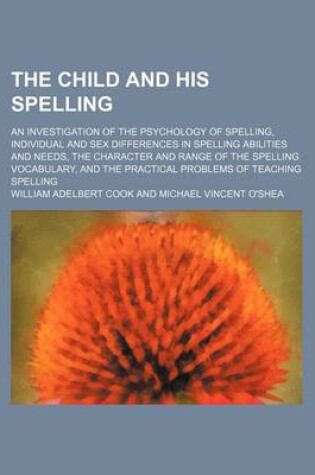 THE CHILD AND HIS SPELLING

AN INVESTIGATION OF THE PSYCHOLOGY OF SPELLING, INDIVIDUAL AND SEX DIFFERENCES IN SPELLING ABILITIES AND NEEDS, THE CHARACTER AND RANGE OF THE SPELLING VOCABULARY, AND THE PRACTICAL PROBLEMS OF TEACHING SPELLING

WILLIAM ADELBERT COOK AND MICHAEL VINCENT O'SHEA